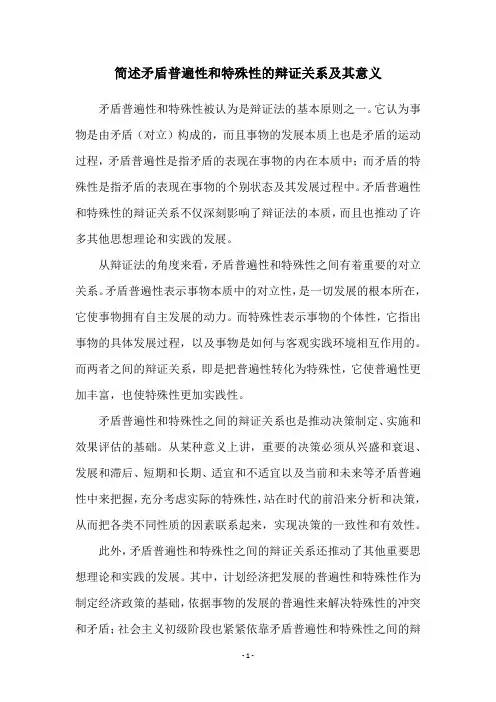 简述矛盾普遍性和特殊性的辩证关系及其意义

矛盾普遍性和特殊性被认为是辩证法的基本原则之一。它认为事物是由矛盾（对立）构成的，而且事物的发展本质上也是矛盾的运动过程，矛盾普遍性是指矛盾的表现在事物的内在本质中；而矛盾的特殊性是指矛盾的表现在事物的个别状态及其发展过程中。矛盾普遍性和特殊性的辩证关系不仅深刻影响了辩证法的本质，而且也推动了许多其他思想理论和实践的发展。

从辩证法的角度来看，矛盾普遍性和特殊性之间有着重要的对立关系。矛盾普遍性表示事物本质中的对立性，是一切发展的根本所在，它使事物拥有自主发展的动力。而特殊性表示事物的个体性，它指出事物的具体发展过程，以及事物是如何与客观实践环境相互作用的。而两者之间的辩证关系，即是把普遍性转化为特殊性，它使普遍性更加丰富，也使特殊性更加实践性。

矛盾普遍性和特殊性之间的辩证关系也是推动决策制定、实施和效果评估的基础。从某种意义上讲，重要的决策必须从兴盛和衰退、发展和滞后、短期和长期、适宜和不适宜以及当前和未来等矛盾普遍性中来把握，充分考虑实际的特殊性，站在时代的前沿来分析和决策，从而把各类不同性质的因素联系起来，实现决策的一致性和有效性。

此外，矛盾普遍性和特殊性之间的辩证关系还推动了其他重要思想理论和实践的发展。其中，计划经济把发展的普遍性和特殊性作为制定经济政策的基础，依据事物的发展的普遍性来解决特殊性的冲突和矛盾；社会主义初级阶段也紧紧依靠矛盾普遍性和特殊性之间的辩

- 1 -